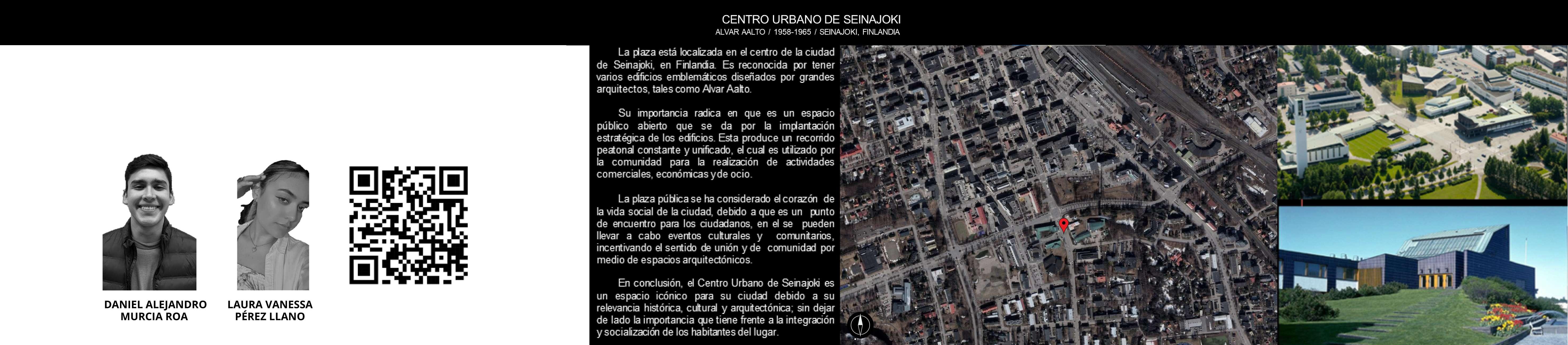 CENTRO URBANO DE SEINAJOKI
ALVAR AALTO / 1958-1965 / SEINAJOKI, FINLANDIA

DANIEL ALEJANDRO MURCIA ROA

LAURA VANESSA PÉREZ LLANO

La plaza está localizada en el centro de la ciudad de Seinajoki, en Finlandia. Es reconocida por tener varios edificios emblemáticos diseñados por grandes arquitectos, tales como Alvar Aalto.

Su importancia radica en que es un espacio público abierto que se da por la implantación estratégica de los edificios. Esta produce un recorrido peatonal constante y unificado, el cual es utilizado por la comunidad para la realización de actividades comerciales, económicas y de ocio.

La plaza pública se ha considerado el corazón de la vida social de la ciudad, debido a que es un punto de encuentro para los ciudadanos, en el se pueden llevar a cabo eventos culturales y comunitarios, incentivando el sentido de unión y de comunidad por medio de espacios arquitectónicos.

En conclusión, el Centro Urbano de Seinajoki es un espacio icónico para su ciudad debido a su relevancia histórica, cultural y arquitectónica; sin dejar de lado la importancia que tiene frente a la integración y socialización de los habitantes del lugar.